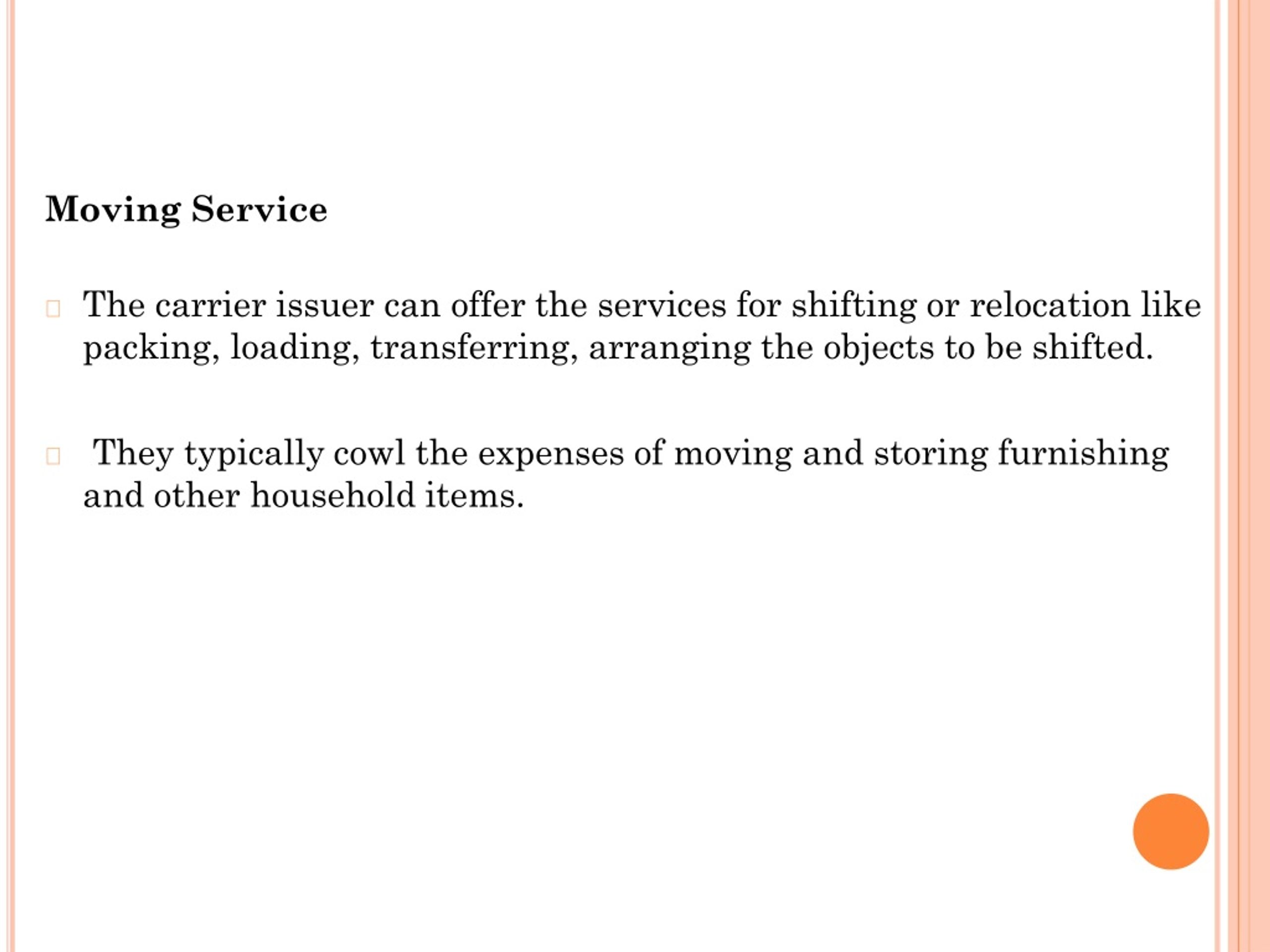 Moving Service

The carrier issuer can offer the services for shifting or relocation like packing, loading, transferring, arranging the objects to be shifted.

They typically cowl the expenses of moving and storing furnishing and other household items.